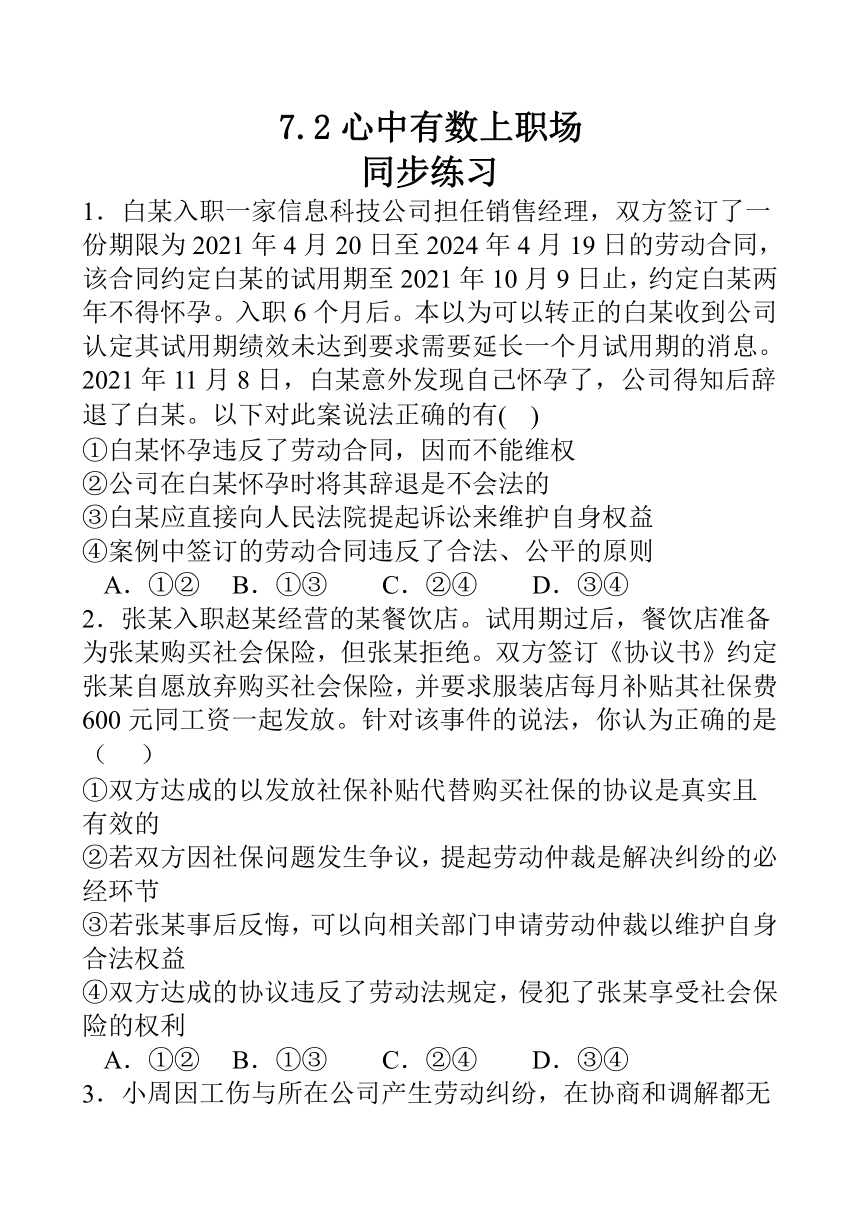 7.2 心中有数上职场
同步练习

1．白某入职一家信息科技公司担任销售经理，双方签订了一份期限为 2021 年 4 月 20 日至 2024 年 4 月 19 日的劳动合同，该合同约定白某的试用期至 2021 年 10 月 9 日止，约定白某两年不得怀孕。入职 6 个月后。本以为可以转正的白某收到公司认定其试用期绩效未达到要求需要延长一个月试用期的消息。2021 年 11 月 8 日，白某意外发现自己怀孕了，公司得知后辞退了白某。以下对此案说法正确的有(　)
①白某怀孕违反了劳动合同，因而不能维权
②公司在白某怀孕时将其辞退是不会法的
③白某应直接向人民法院提起诉讼来维护自身权益
④案例中签订的劳动合同违反了合法、公平的原则
A．①②　B．①③　C．②④　D．③④

2．张某入职赵某经营的某餐饮店。试用期过后，餐饮店准备为张某购买社会保险，但张某拒绝。双方签订《协议书》约定张某自愿放弃购买社会保险，并要求服装店每月补贴其社保费 600 元同工资一起发放。针对该事件的说法，你认为正确的是（　）
①双方达成的以发放社保补贴代替购买社保的协议是真实且有效的
②若双方因社保问题发生争议，提起劳动仲裁是解决纠纷的必经环节
③若张某事后反悔，可以向相关部门申请劳动仲裁以维护自身合法权益
④双方达成的协议违反了劳动法规定，侵犯了张某享受社会保险的权利
A．①②　B．①③　C．②④　D．③④

3．小周因工伤与所在公司产生劳动纠纷，在协商和调解都无